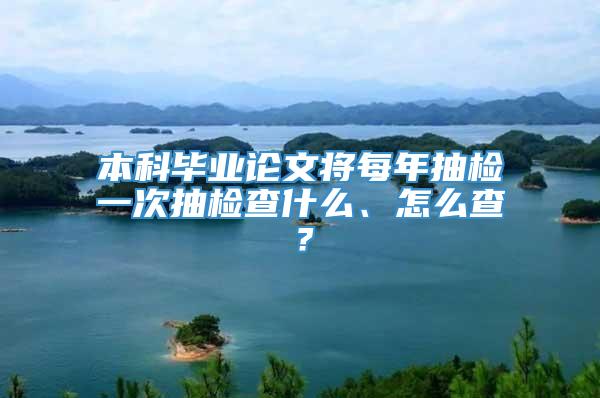 本科毕业论文将每年抽检一次抽检查什么、怎么查？